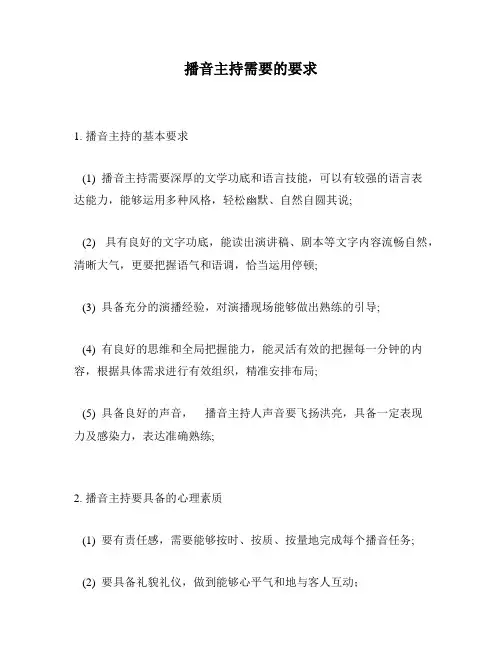 播音主持需要的要求

1. 播音主持的基本要求

(1) 播音主持需要深厚的文学功底和语言技能，可以有较强的语言表达能力，能够运用多种风格，轻松幽默、自然自圆其说;

(2) 具有良好的文字功底，能读出演讲稿、剧本等文字内容流畅自然，清晰大气，更要把握语气和语调，恰当运用停顿;

(3) 具备充分的演播经验，对演播现场能够做出熟练的引导;

(4) 有良好的思维和全局把握能力，能灵活有效的把握每一分钟的内容，根据具体需求进行有效组织，精准安排布局;

(5) 具备良好的声音， 播音主持人声音要飞扬洪亮，具备一定表现力及感染力，表达准确熟练;

2. 播音主持要具备的心理素质

(1) 要有责任感，需要能够按时、按质、按量地完成每个播音任务;

(2) 要具备礼貌礼仪，做到能够心平气和地与客人互动;